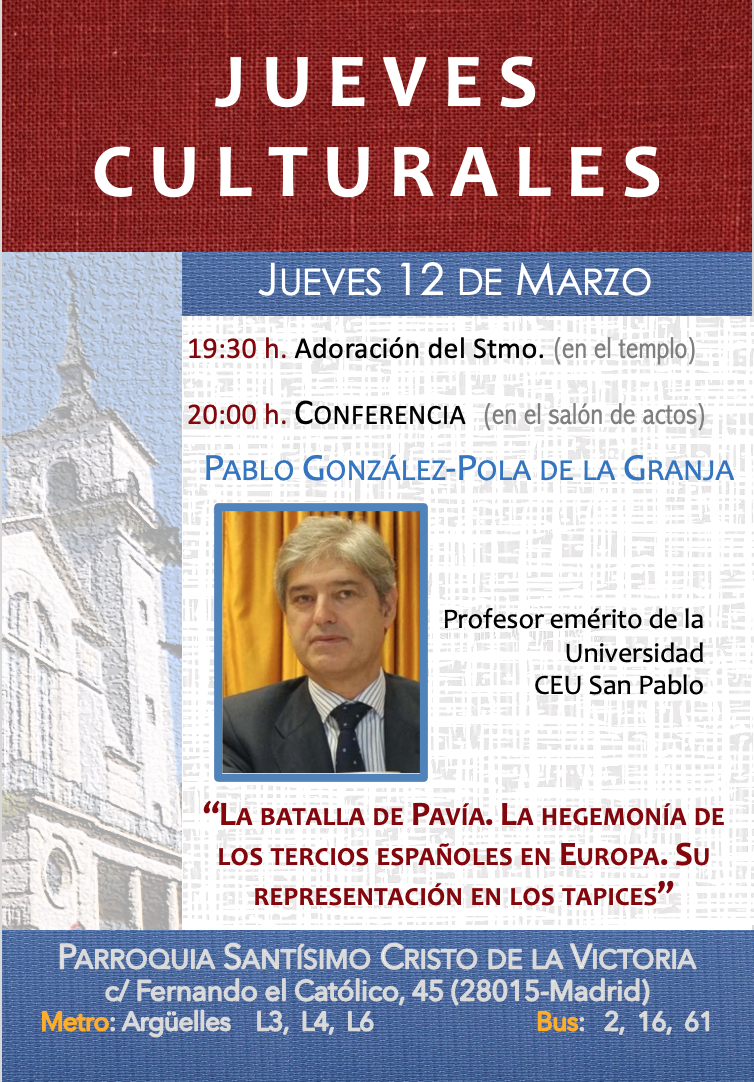 JUEVES
CULTURALES

JUEVES 12 DE MARZO

19:30 h. Adoración del Stmo. (en el templo)

20:00 h. CONFERENCIA (en el salón de actos)

PABLO GONZÁLEZ-POLA DE LA GRANJA

Profesor emérito de la
Universidad
CEU San Pablo

"LA BATALLA DE PAVÍA. LA HEGEMONÍA DE LOS TERCIOS ESPAÑOLES EN EUROPA. SU REPRESENTACIÓN EN LOS TAPICES"

PARROQUIA SANTÍSIMO CRISTO DE LA VICTORIA
c/ Fernando el Católico, 45 (28015-Madrid)
Metro: Argüelles L3, L4, L6 Bus: 2, 16, 61